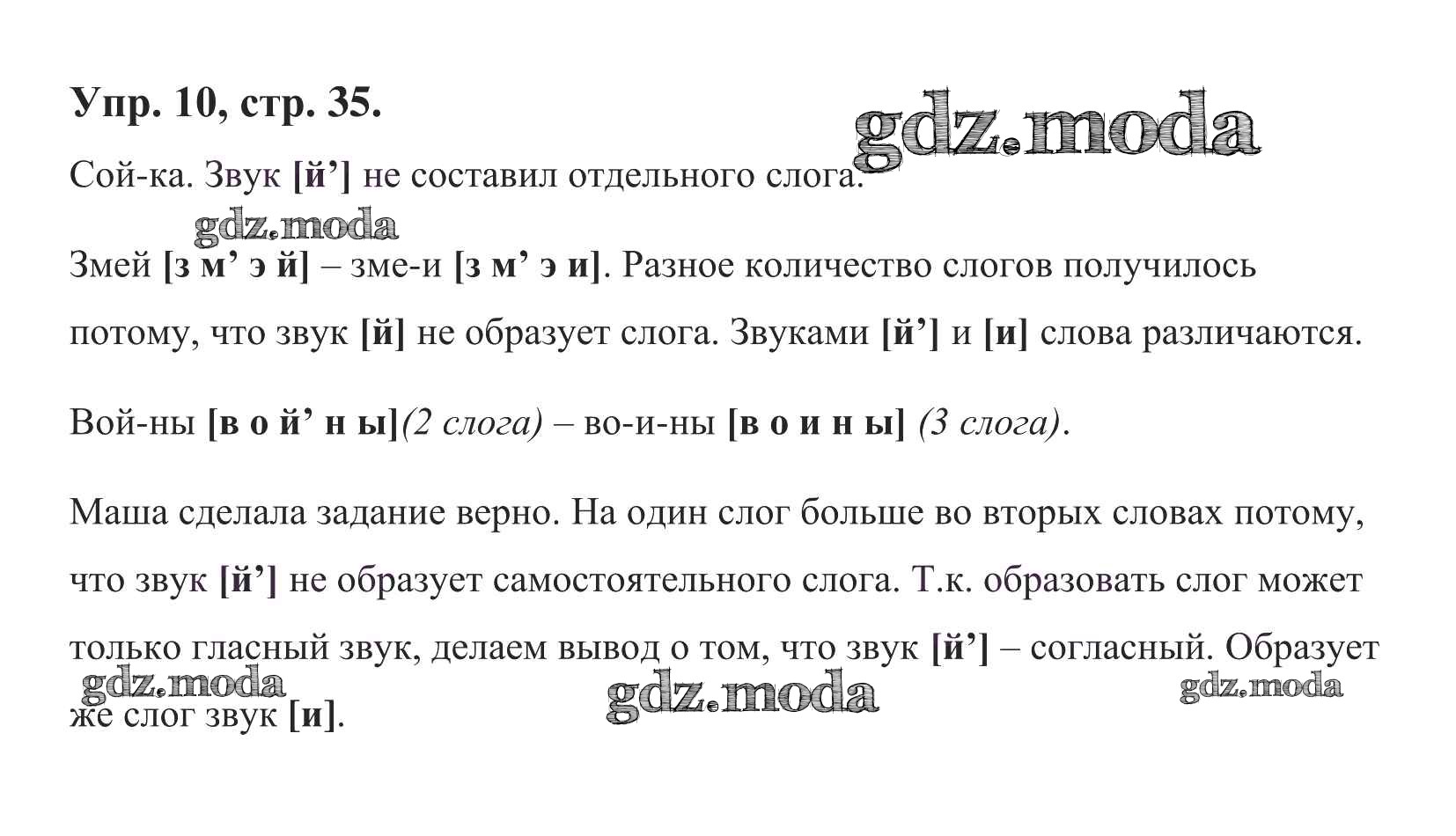 Упр. 10, стр. 35.

gdz.moda

Сой-ка. Звук [й’] не составил отдельного слога.

gdz.moda

Змей [з м’ э й] – зме-и [з м’ э и]. Разное количество слогов получилось потому, что звук [й] не образует слога. Звуками [й’] и [и] слова различаются.

Вой-ны [в о й’ н ы](2 слога) – во-и-ны [в о и н ы] (3 слога).

Маша сделала задание верно. На один слог больше во вторых словах потому, что звук [й’] не образует самостоятельного слога. Т.к. образовать слог может только гласный звук, делаем вывод о том, что звук [й’] – согласный. Образует же слог звук [и].

gdz.moda

gdz.moda

gdz.moda